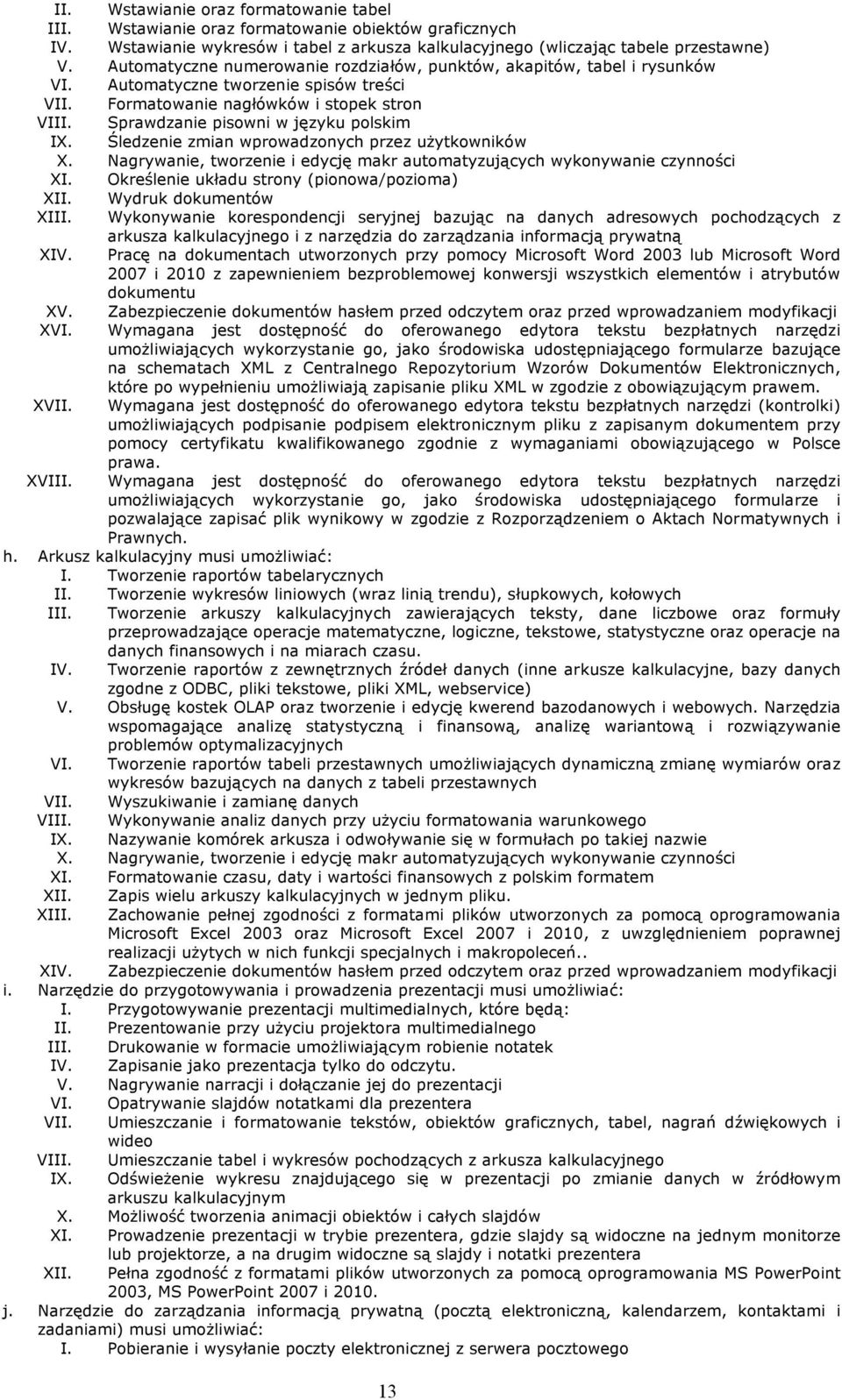 II. Wstawianie oraz formatowanie tabel
III. Wstawianie oraz formatowanie obiektów graficznych
IV. Wstawianie wykresów i tabel z arkusza kalkulacyjnego (wliczając tabele przestawne)
V. Automatyczne numerowanie rozdziałów, punktów, akapitów, tabel i rysunków
VI. Automatyczne tworzenie spisów treści
VII. Formatowanie nagłówków i stopek stron
VIII. Sprawdzanie pisowni w języku polskim
IX. Śledzenie zmian wprowadzonych przez użytkowników
X. Nagrywanie, tworzenie i edycję makr automatyzujących wykonywanie czynności
XI. Określenie układu strony (pionowa/pozioma)
XII. Wydruk dokumentów
XIII. Wykonywanie korespondencji seryjnej bazując na danych adresowych pochodzących z arkusza kalkulacyjnego i z narzędzia do zarządzania informacją prywatną
XIV. Pracę na dokumentach utworzonych przy pomocy Microsoft Word 2003 lub Microsoft Word 2007 i 2010 z zapewnieniem bezproblemowej konwersji wszystkich elementów i atrybutów dokumentu
XV. Zabezpieczenie dokumentów hasłem przed odczytem oraz przed wprowadzaniem modyfikacji
XVI. Wymagana jest dostępność do oferowanego edytora tekstu bezpłatnych narzędzi umożliwiających wykorzystanie go, jako środowiska udostępniającego formularze bazujące na schematach XML z Centralnego Repozytorium Wzorów Dokumentów Elektronicznych, które po wypełnieniu umożliwiają zapisanie pliku XML w zgodzie z obowiązującym prawem.
XVII. Wymagana jest dostępność do oferowanego edytora tekstu bezpłatnych narzędzi (kontrolki) umożliwiających podpisanie podpisem elektronicznym pliku z zapisanym dokumentem przy pomocy certyfikatu kwalifikowanego zgodnie z wymaganiami obowiązującego w Polsce prawa.
XVIII. Wymagana jest dostępność do oferowanego edytora tekstu bezpłatnych narzędzi umożliwiających wykorzystanie go, jako środowiska udostępniającego formularze i pozwalające zapisać plik wynikowy w zgodzie z Rozporządzeniem o Aktach Normatywnych i Prawnych.
h. Arkusz kalkulacyjny musi umożliwiać:
I. Tworzenie raportów tabelarycznych
II. Tworzenie wykresów liniowych (wraz linią trendu), słupkowych, kołowych
III. Tworzenie arkuszy kalkulacyjnych zawierających teksty, dane liczbowe oraz formuły przeprowadzające operacje matematyczne, logiczne, tekstowe, statystyczne oraz operacje na danych finansowych i na miarach czasu.
IV. Tworzenie raportów z zewnętrznych źródeł danych (inne arkusze kalkulacyjne, bazy danych zgodne z ODBC, pliki tekstowe, pliki XML, webservice)
V. Obsługę kostek OLAP oraz tworzenie i edycję kwerend bazodanowych i webowych. Narzędzia wspomagające analizę statystyczną i finansową, analizę wariantową i rozwiązywanie problemów optymalizacyjnych
VI. Tworzenie raportów tabeli przestawnych umożliwiających dynamiczną zmianę wymiarów oraz wykresów bazujących na danych z tabeli przestawnych
VII. Wyszukiwanie i zamianę danych
VIII. Wykonywanie analiz danych przy użyciu formatowania warunkowego
IX. Nazywanie komórek arkusza i odwoływanie się w formułach po takiej nazwie
X. Nagrywanie, tworzenie i edycję makr automatyzujących wykonywanie czynności
XI. Formatowanie czasu, daty i wartości finansowych z polskim formatem
XII. Zapis wielu arkuszy kalkulacyjnych w jednym pliku.
XIII. Zachowanie pełnej zgodności z formatami plików utworzonych za pomocą oprogramowania Microsoft Excel 2003 oraz Microsoft Excel 2007 i 2010, z uwzględnieniem poprawnej realizacji użytych w nich funkcji specjalnych i makropoleceń..
XIV. Zabezpieczenie dokumentów hasłem przed odczytem oraz przed wprowadzaniem modyfikacji
i. Narzędzie do przygotowywania i prowadzenia prezentacji musi umożliwiać:
I. Przygotowywanie prezentacji multimedialnych, które będą:
II. Prezentowanie przy użyciu projektora multimedialnego
III. Drukowanie w formacie umożliwiającym robienie notatek
IV. Zapisanie jako prezentacja tylko do odczytu.
V. Nagrywanie narracji i dołączanie jej do prezentacji
VI. Opatrywanie slajdów notatkami dla prezentera
VII. Umieszczanie i formatowanie tekstów, obiektów graficznych, tabel, nagrań dźwiękowych i wideo
VIII. Umieszczanie tabel i wykresów pochodzących z arkusza kalkulacyjnego
IX. Odświeżenie wykresu znajdującego się w prezentacji po zmianie danych w źródłowym arkuszu kalkulacyjnym
X. Możliwość tworzenia animacji obiektów i całych slajdów
XI. Prowadzenie prezentacji w trybie prezentera, gdzie slajdy są widoczne na jednym monitorze lub projektorze, a na drugim widoczne są slajdy i notatki prezentera
XII. Pełna zgodność z formatami plików utworzonych za pomocą oprogramowania MS PowerPoint 2003, MS PowerPoint 2007 i 2010.
j. Narzędzie do zarządzania informacją prywatną (pocztą elektroniczną, kalendarzem, kontaktami i zadaniami) musi umożliwiać:
I. Pobieranie i wysyłanie poczty elektronicznej z serwera pocztowego

13